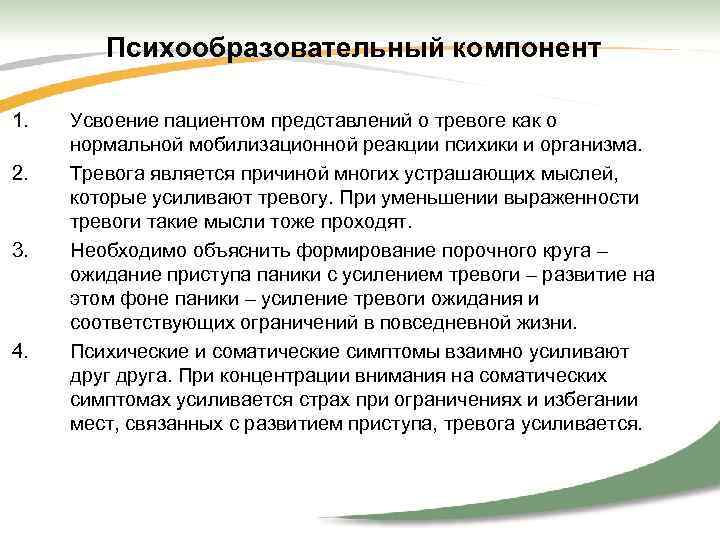 Психообразовательный компонент

1. Усвоение пациентом представлений о тревоге как о нормальной мобилизационной реакции психики и организма.

2. Тревога является причиной многих устрашающих мыслей, которые усиливают тревогу. При уменьшении выраженности тревоги такие мысли тоже проходят.

3. Необходимо объяснить формирование порочного круга – ожидание приступа паники с усилением тревоги – развитие на этом фоне паники – усиление тревоги ожидания и соответствующих ограничений в повседневной жизни.

4. Психические и соматические симптомы взаимно усиливают друг друга. При концентрации внимания на соматических симптомах усиливается страх при ограничениях и избегании мест, связанных с развитием приступа, тревога усиливается.